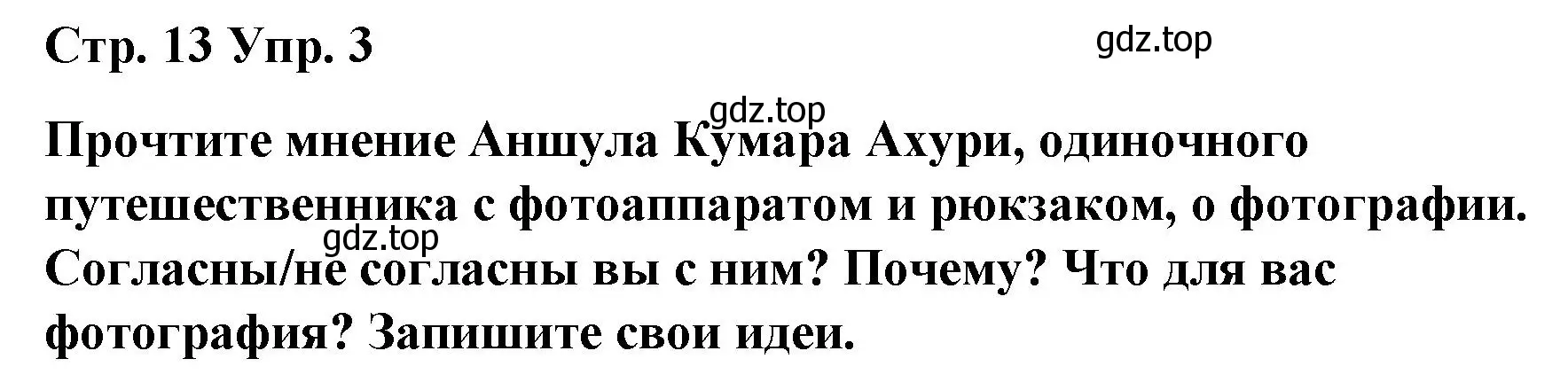 Стр. 13 Упр. 3

gdz.top

gdz.top

Прочтите мнение Аншула Кумара Ахури, одиночного путешественника с фотоаппаратом и рюкзаком, о фотографии.

gdz.top

Согласны/не согласны вы с ним? Почему? Что для вас фотография? Запишите свои идеи.